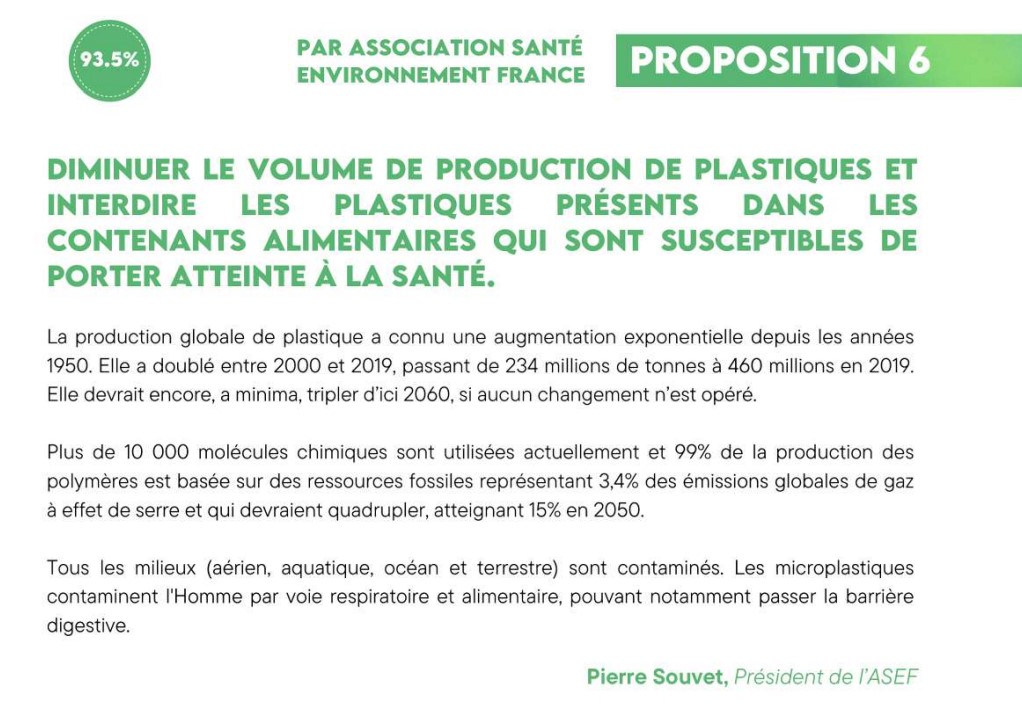 93.5%

PAR ASSOCIATION SANTÉ ENVIRONNEMENT FRANCE

PROPOSITION 6

DIMINUER LE VOLUME DE PRODUCTION DE PLASTIQUES ET INTERDIRE LES PLASTIQUES PRÉSENTS DANS LES CONTENANTS ALIMENTAIRES QUI SONT SUSCEPTIBLES DE PORTER ATTEINTE À LA SANTÉ.

La production globale de plastique a connu une augmentation exponentielle depuis les années 1950. Elle a doublé entre 2000 et 2019, passant de 234 millions de tonnes à 460 millions en 2019. Elle devrait encore, a minima, tripler d'ici 2060, si aucun changement n'est opéré.

Plus de 10 000 molécules chimiques sont utilisées actuellement et 99% de la production des polymères est basée sur des ressources fossiles représentant 3,4% des émissions globales de gaz à effet de serre et qui devraient quadrupler, atteignant 15% en 2050.

Tous les milieux (aérien, aquatique, océan et terrestre) sont contaminés. Les microplastiques contaminent l'Homme par voie respiratoire et alimentaire, pouvant notamment passer la barrière digestive.

Pierre Souvet, Président de l'ASEF